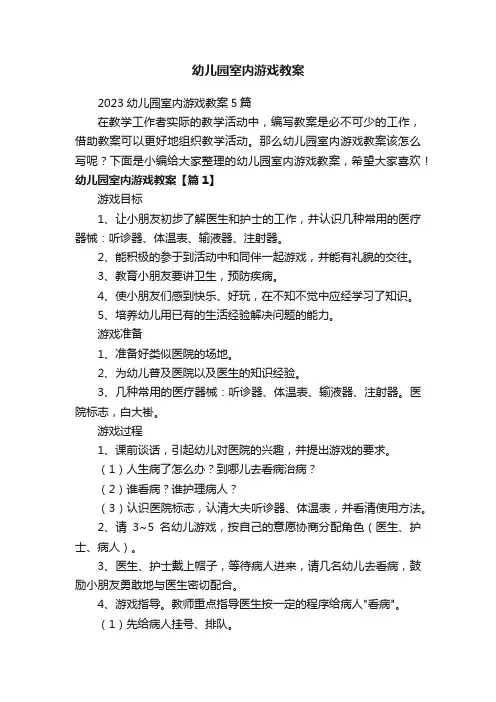 幼儿园室内游戏教案

2023 幼儿园室内游戏教案 5 篇

在教学工作者实际的教学活动中，编写教案是必不可少的工作，借助教案可以更好地组织教学活动。那么幼儿园室内游戏教案该怎么写呢？下面是小编给大家整理的幼儿园室内游戏教案，希望大家喜欢！

幼儿园室内游戏教案【篇 1】

游戏目标

1、让小朋友初步了解医生和护士的工作，并认识几种常用的医疗器械：听诊器、体温表、输液器、注射器。

2、能积极的参于到活动中和同伴一起游戏，并能有礼貌的交往。

3、教育小朋友要讲卫生，预防疾病。

4、使小朋友们感到快乐、好玩，在不知不觉中应经学习了知识。

5、培养幼儿用已有的生活经验解决问题的能力。

游戏准备

1、准备好类似医院的场地。

2、为幼儿普及医院以及医生的知识经验。

3、几种常用的医疗器械：听诊器、体温表、输液器、注射器。医院标志，白大褂。

游戏过程

1、课前谈话，引起幼儿对医院的兴趣，并提出游戏的要求。

（1）人生病了怎么办？到哪儿去看病治病？

（2）谁看病？谁护理病人？

（3）认识医院标志，认清大夫听诊器、体温表，并看清使用方法。

2、请 3~5 名幼儿游戏，按自己的意愿协商分配角色（医生、护士、病人）。

3、医生、护士戴上帽子，等待病人进来，请几名幼儿去看病，鼓励小朋友勇敢地与医生密切配合。

4、游戏指导。教师重点指导医生按一定的程序给病人"看病"。

（1）先给病人挂号、排队。